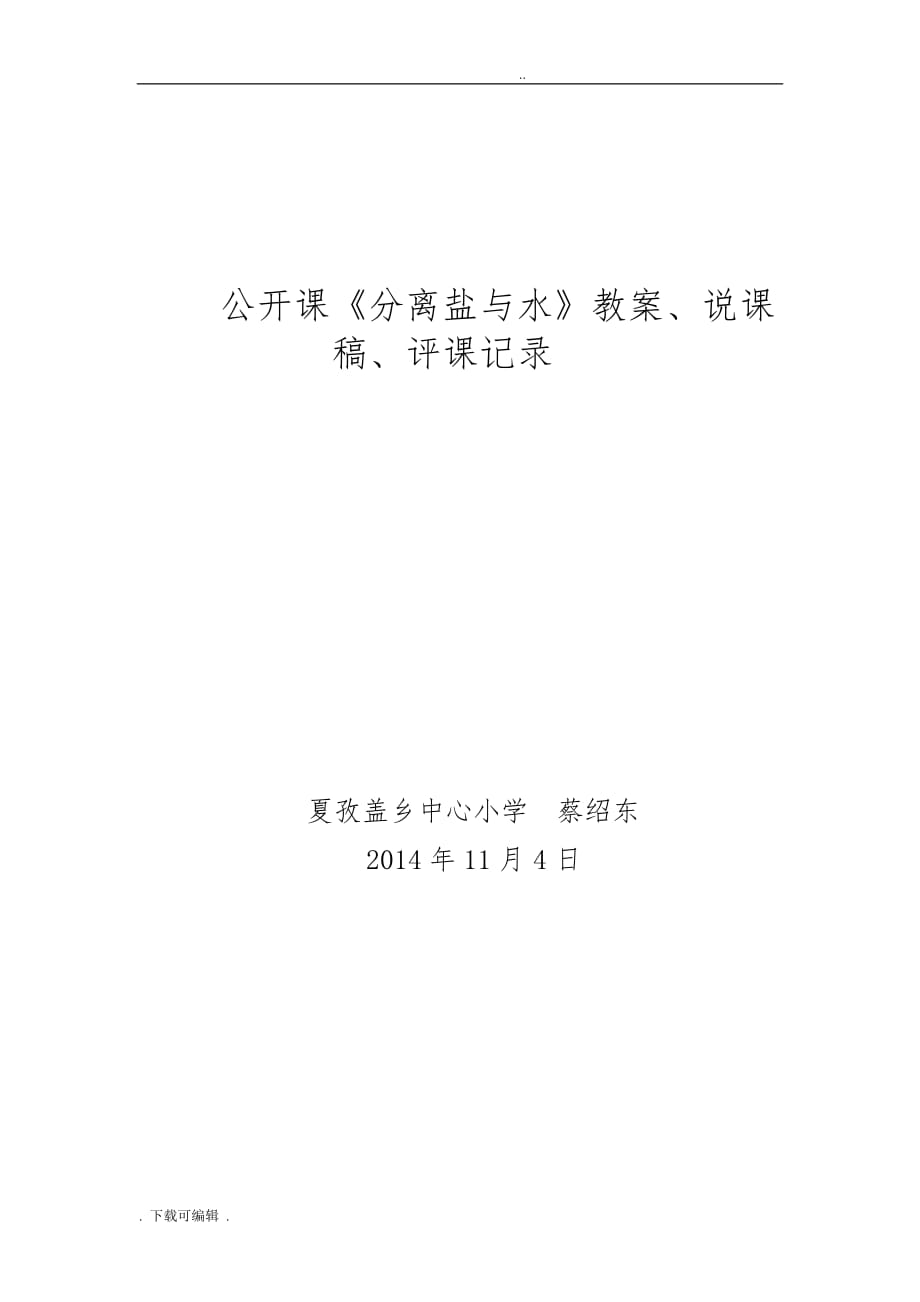 ..

公开课《分离盐与水》教案、说课稿、评课记录

夏孜盖乡中心小学　蔡绍东

2014 年 11 月 4 日

. 下载可编辑 .